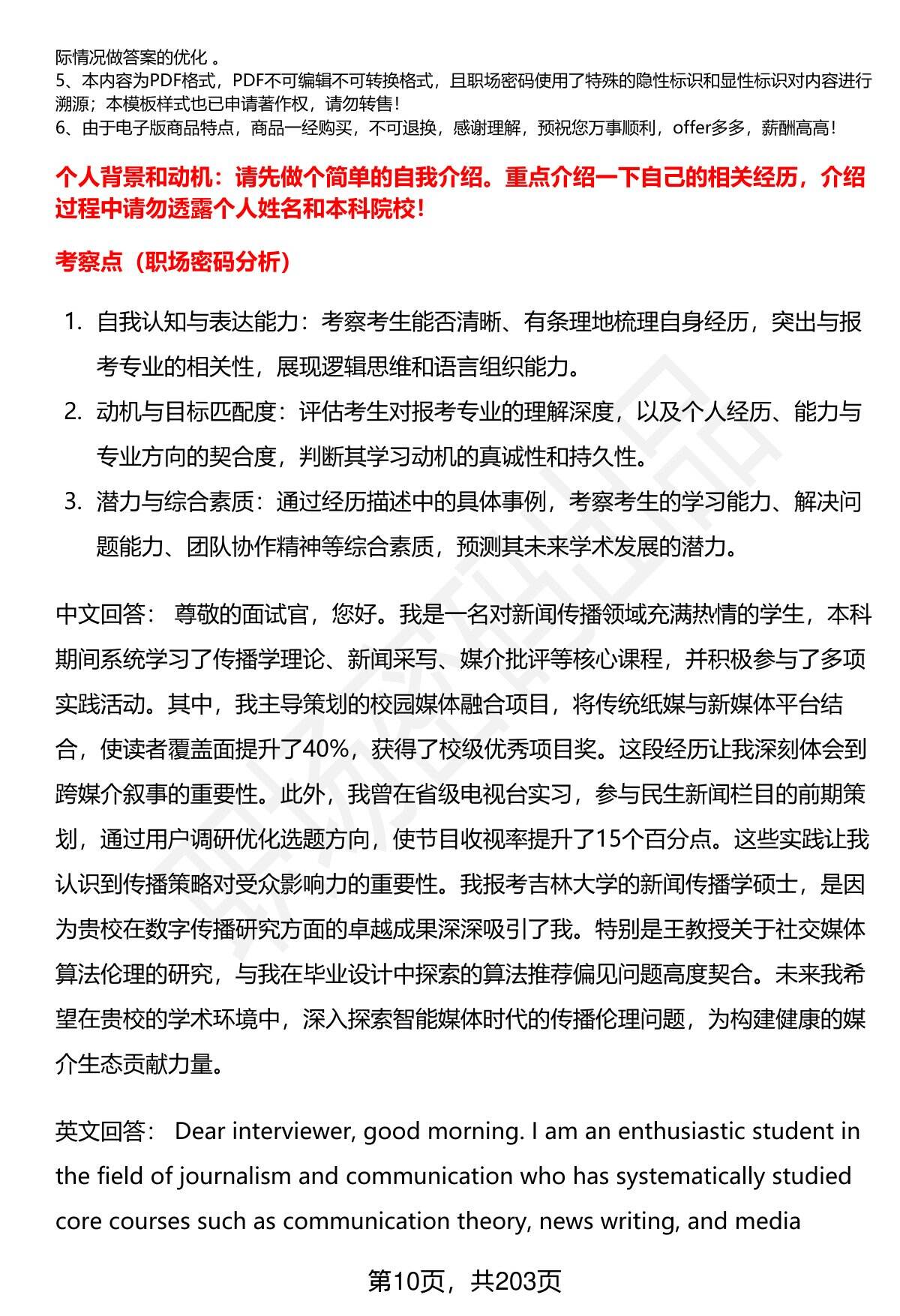 际情况做答案的优化 。
5、本内容为PDF格式，PDF不可编辑不可转换格式，且职场密码使用了特殊的隐性标识和显性标识对内容进行溯源；本模板样式也已申请著作权，请勿转售！
6、由于电子版商品特点，商品一经购买，不可退换，感谢理解，预祝您万事顺利，offer多多，薪酬高高！

个人背景和动机：请先做个简单的自我介绍。重点介绍一下自己的相关经历，介绍过程中请勿透露个人姓名和本科院校！

考察点（职场密码分析）

1. 自我认知与表达能力：考察考生能否清晰、有条理地梳理自身经历，突出与报考专业的相关性，展现逻辑思维和语言组织能力。
2. 动机与目标匹配度：评估考生对报考专业的理解深度，以及个人经历、能力与专业方向的契合度，判断其学习动机的真诚性和持久性。
3. 潜力与综合素质：通过经历描述中的具体事例，考察考生的学习能力、解决问题能力、团队协作精神等综合素质，预测其未来学术发展的潜力。

中文回答： 尊敬的面试官，您好。我是一名对新闻传播领域充满热情的学生，本科期间系统学习了传播学理论、新闻采写、媒介批评等核心课程，并积极参与了多项实践活动。其中，我主导策划的校园媒体融合项目，将传统纸媒与新媒体平台结合，使读者覆盖面提升了40%，获得了校级优秀项目奖。这段经历让我深刻体会到跨媒介叙事的重要性。此外，我曾在省级电视台实习，参与民生新闻栏目的前期策划，通过用户调研优化选题方向，使节目收视率提升了15个百分点。这些实践让我认识到传播策略对受众影响力的重要性。我报考吉林大学的新闻传播学硕士，是因为贵校在数字传播研究方面的卓越成果深深吸引了我。特别是王教授关于社交媒体算法伦理的研究，与我在毕业设计中探索的算法推荐偏见问题高度契合。未来我希望在贵校的学术环境中，深入探索智能媒体时代的传播伦理问题，为构建健康的媒介生态贡献力量。

英文回答： Dear interviewer, good morning. I am an enthusiastic student in the field of journalism and communication who has systematically studied core courses such as communication theory, news writing, and media

第10页，共203页